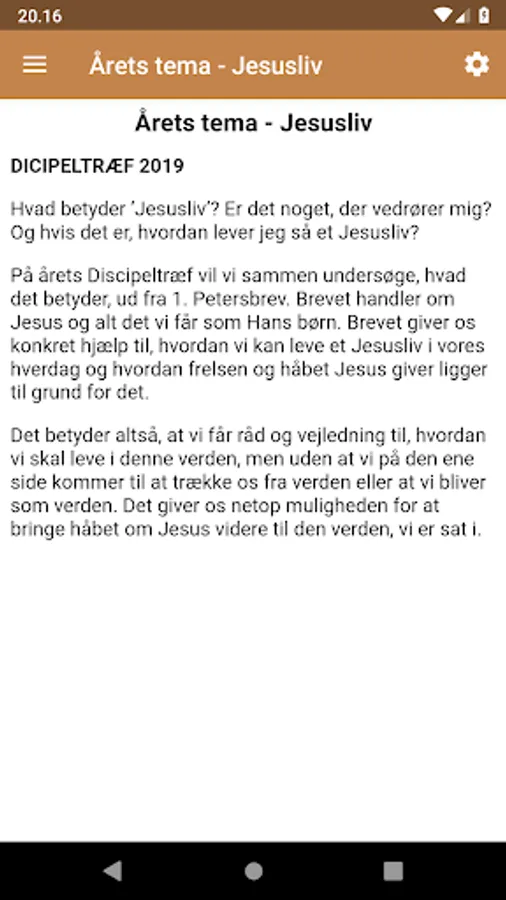 20.16

Årets tema - Jesusliv

Årets tema - Jesusliv

DICIPELTRÆF 2019

Hvad betyder 'Jesusliv'? Er det noget, der vedrører mig? Og hvis det er, hvordan lever jeg så et Jesusliv?

På årets Discipeltræf vil vi sammen undersøge, hvad det betyder, ud fra 1. Petersbrev. Brevet handler om Jesus og alt det vi får som Hans børn. Brevet giver os konkret hjælp til, hvordan vi kan leve et Jesusliv i vores hverdag og hvordan frelsen og håbet Jesus giver ligger til grund for det.

Det betyder altså, at vi får råd og vejledning til, hvordan vi skal leve i denne verden, men uden at vi på den ene side kommer til at trække os fra verden eller at vi bliver som verden. Det giver os netop muligheden for at bringe håbet om Jesus videre til den verden, vi er sat i.